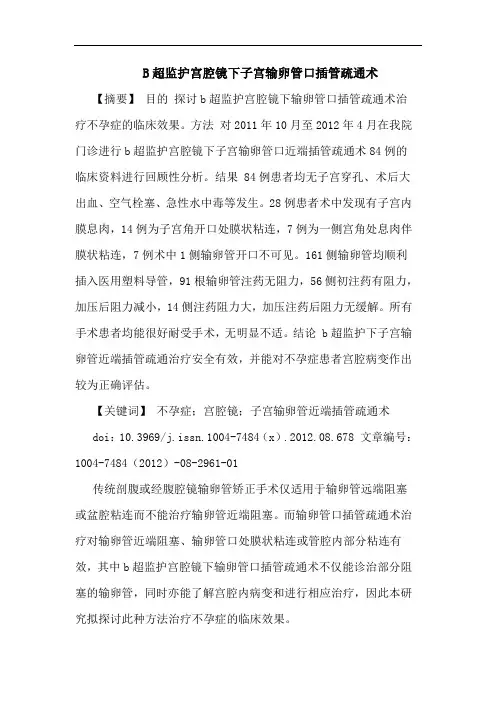 B超监护宫腔镜下子宫输卵管口插管疏通术

【摘要】 目的 探讨b超监护宫腔镜下输卵管口插管疏通术治疗不孕症的临床效果。方法 对2011年10月至2012年4月在我院门诊进行b超监护宫腔镜下子宫输卵管口近端插管疏通术84例的临床资料进行回顾性分析。结果 84例患者均无子宫穿孔、术后大出血、空气栓塞、急性水中毒等发生。28例患者术中发现有子宫内膜息肉，14例为子宫角开口处膜状粘连，7例为一侧宫角处息肉伴膜状粘连，7例术中1侧输卵管开口不可见。161侧输卵管均顺利插入医用塑料导管，91根输卵管注药无阻力，56侧初注药有阻力，加压后阻力减小，14侧注药阻力大，加压注药后阻力无缓解。所有手术患者均能很好耐受手术，无明显不适。结论 b超监护下子宫输卵管近端插管疏通治疗安全有效，并能对不孕症患者宫腔病变作出较为正确评估。

【关键词】 不孕症；宫腔镜；子宫输卵管近端插管疏通术

doi:10.3969/j.issn.1004-7484(x).2012.08.678 文章编号：1004-7484（2012）-08-2961-01

传统剖腹或经腹腔镜输卵管矫正手术仅适用于输卵管远端阻塞或盆腔粘连而不能治疗输卵管近端阻塞。而输卵管口插管疏通术治疗对输卵管近端阻塞、输卵管口处膜状粘连或管腔内部分粘连有效，其中b超监护宫腔镜下输卵管口插管疏通术不仅能诊治部分阻塞的输卵管，同时亦能了解宫腔内病变和进行相应治疗，因此本研究拟探讨此种方法治疗不孕症的临床效果。